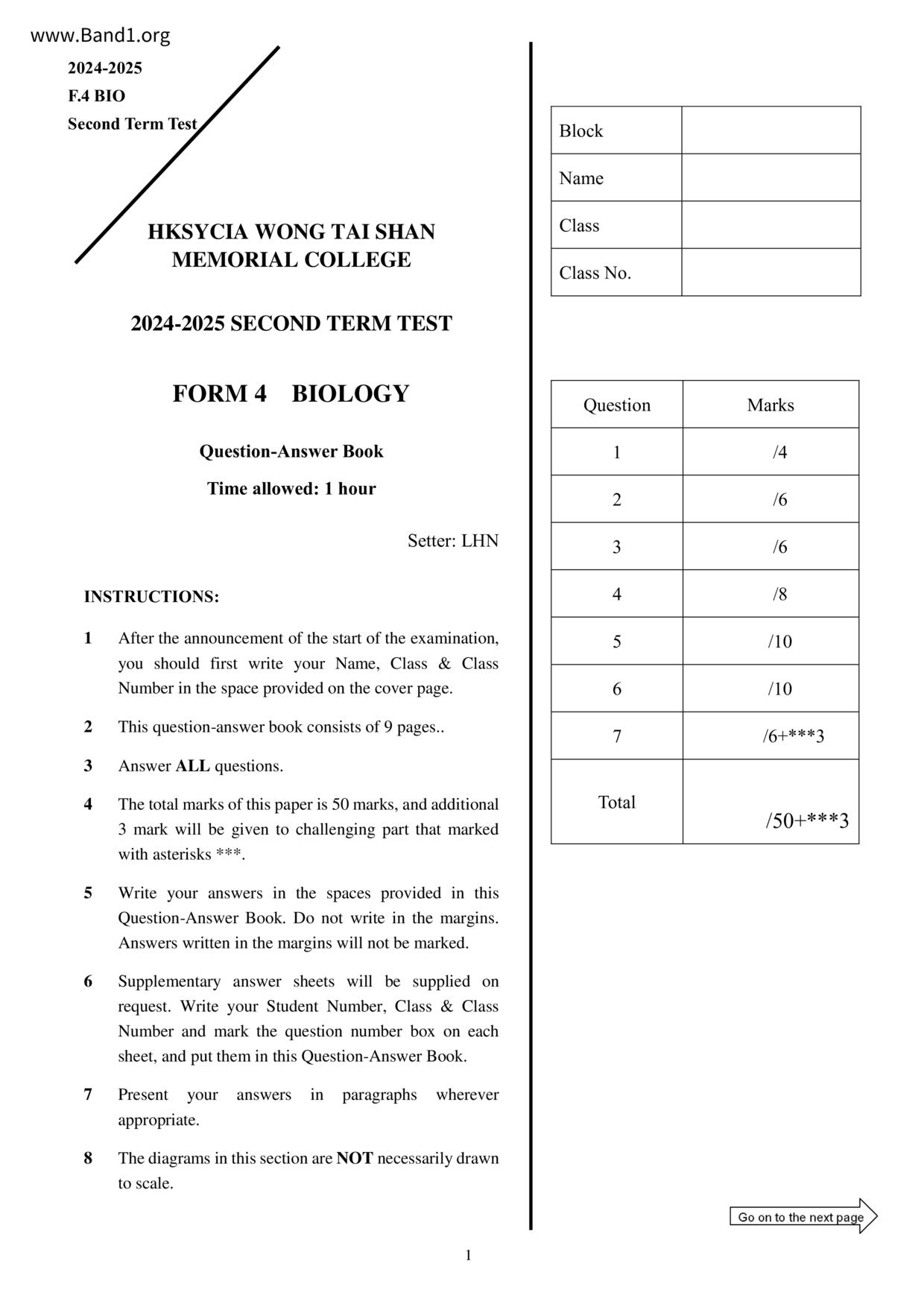 www.Band1.org

2024-2025
F.4 BIO
Second Term Test

HKSYCIA WONG TAI SHAN
MEMORIAL COLLEGE

2024-2025 SECOND TERM TEST

FORM 4 BIOLOGY

Question-Answer Book

Time allowed: 1 hour

Setter: LHN

INSTRUCTIONS:

1 After the announcement of the start of the examination, you should first write your Name, Class & Class Number in the space provided on the cover page.

2 This question-answer book consists of 9 pages..

3 Answer ALL questions.

4 The total marks of this paper is 50 marks, and additional 3 mark will be given to challenging part that marked with asterisks ***.

5 Write your answers in the spaces provided in this Question-Answer Book. Do not write in the margins. Answers written in the margins will not be marked.

6 Supplementary answer sheets will be supplied on request. Write your Student Number, Class & Class Number and mark the question number box on each sheet, and put them in this Question-Answer Book.

7 Present your answers in paragraphs wherever appropriate.

8 The diagrams in this section are NOT necessarily drawn to scale.

| Block | |
|---|---|
| Name | |
| Class | |
| Class No. | |

| Question | Marks |
|---|---|
| 1 | /4 |
| 2 | /6 |
| 3 | /6 |
| 4 | /8 |
| 5 | /10 |
| 6 | /10 |
| 7 | /6+***3 |
| Total | /50+***3 |

Go on to the next page

1